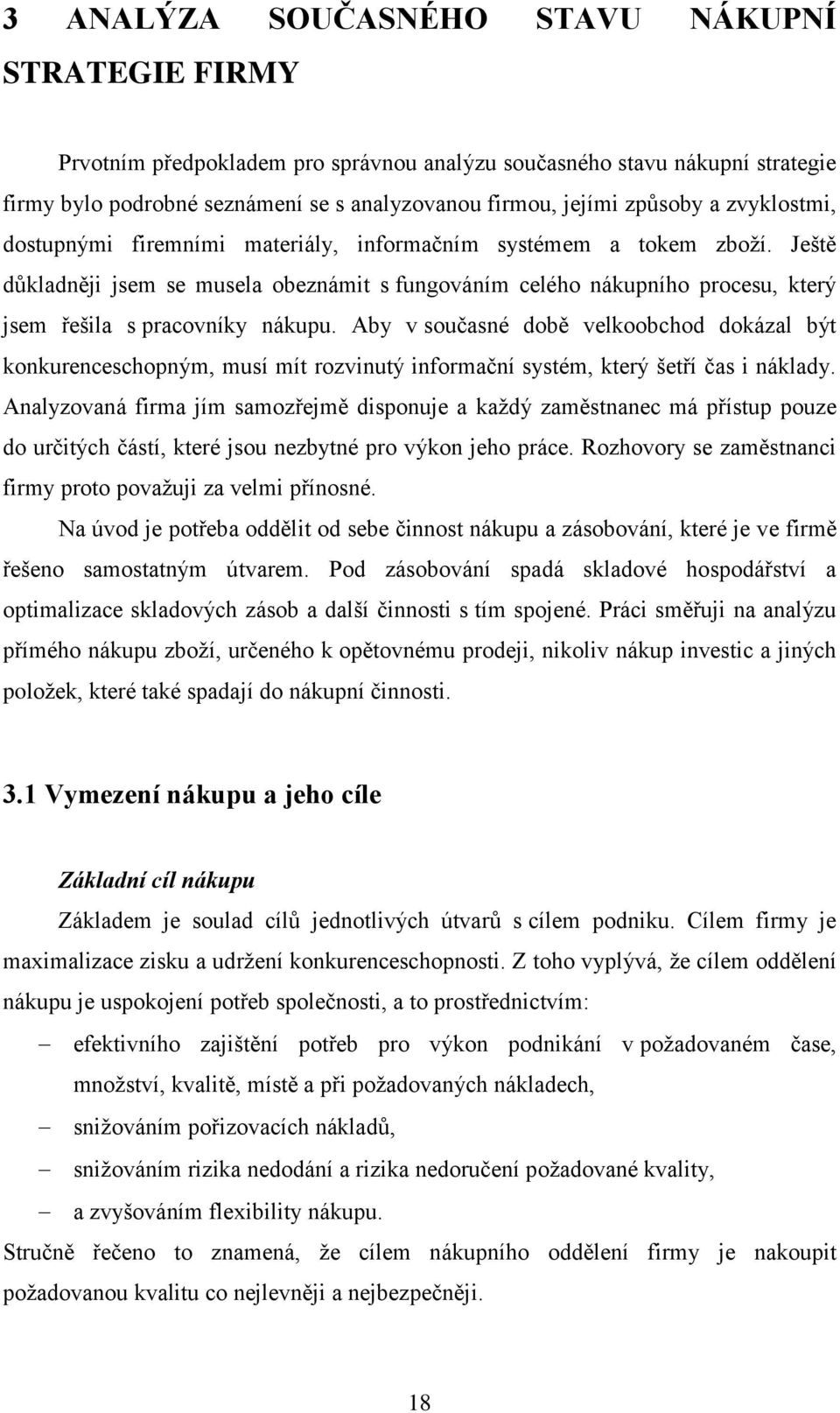 3 ANALÝZA SOUČASNÉHO STAVU NÁKUPNÍ STRATEGIE FIRMY

Prvotním předpokladem pro správnou analýzu současného stavu nákupní strategie firmy bylo podrobné seznámení se s analyzovanou firmou, jejími způsoby a zvyklostmi, dostupnými firemními materiály, informačním systémem a tokem zboží. Ještě důkladněji jsem se musela obeznámit s fungováním celého nákupního procesu, který jsem řešila s pracovníky nákupu. Aby v současné době velkoobchod dokázal být konkurenceschopným, musí mít rozvinutý informační systém, který šetří čas i náklady. Analyzovaná firma jím samozřejmě disponuje a každý zaměstnanec má přístup pouze do určitých částí, které jsou nezbytné pro výkon jeho práce. Rozhovory se zaměstnanci firmy proto považuji za velmi přínosné.

Na úvod je potřeba oddělit od sebe činnost nákupu a zásobování, které je ve firmě řešeno samostatným útvarem. Pod zásobování spadá skladové hospodářství a optimalizace skladových zásob a další činnosti s tím spojené. Práci směřuji na analýzu přímého nákupu zboží, určeného k opětovnému prodeji, nikoliv nákup investic a jiných položek, které také spadají do nákupní činnosti.

3.1 Vymezení nákupu a jeho cíle

Základní cíl nákupu

Základem je soulad cílů jednotlivých útvarů s cílem podniku. Cílem firmy je maximalizace zisku a udržení konkurenceschopnosti. Z toho vyplývá, že cílem oddělení nákupu je uspokojení potřeb společnosti, a to prostřednictvím:

– efektivního zajištění potřeb pro výkon podnikání v požadovaném čase, množství, kvalitě, místě a při požadovaných nákladech,
– snižováním pořizovacích nákladů,
– snižováním rizika nedodání a rizika nedoručení požadované kvality,
– a zvyšováním flexibility nákupu.

Stručně řečeno to znamená, že cílem nákupního oddělení firmy je nakoupit požadovanou kvalitu co nejlevněji a nejbezpečněji.

18